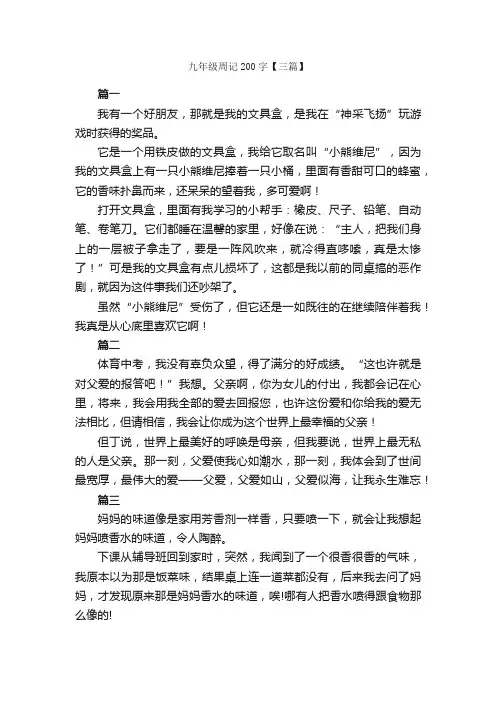 九年级周记200字【三篇】

篇一

我有一个好朋友，那就是我的文具盒，是我在“神采飞扬”玩游戏时获得的奖品。

它是一个用铁皮做的文具盒，我给它取名叫“小熊维尼”，因为我的文具盒上有一只小熊维尼捧着一只小桶，里面有香甜可口的蜂蜜，它的香味扑鼻而来，还呆呆的望着我，多可爱啊！

打开文具盒，里面有我学习的小帮手：橡皮、尺子、铅笔、自动笔、卷笔刀。它们都睡在温馨的家里，好像在说：“主人，把我们身上的一层被子拿走了，要是一阵风吹来，就冷得直哆嗦，真是太惨了！”可是我的文具盒有点儿损坏了，这都是我以前的同桌搞的恶作剧，就因为这件事我们还吵架了。

虽然“小熊维尼”受伤了，但它还是一如既往的在继续陪伴着我！我真是从心底里喜欢它啊！

篇二

体育中考，我没有辜负众望，得了满分的好成绩。“这也许就是对父爱的报答吧！”我想。父亲啊，你为女儿的付出，我都会记在心里，将来，我会用我全部的爱去回报您，也许这份爱和你给我的爱无法相比，但请相信，我会让你成为这个世界上最幸福的父亲！

但丁说，世界上最美好的呼唤是母亲，但我要说，世界上最无私的人是父亲。那一刻，父爱使我心如潮水，那一刻，我体会到了世间最宽厚，最伟大的爱——父爱，父爱如山，父爱似海，让我永生难忘！

篇三

妈妈的味道像是家用芳香剂一样香，只要喷一下，就会让我想起妈妈喷香水的味道，令人陶醉。

下课从辅导班回到家时，突然，我闻到了一个很香很香的气味，我原本以为那是饭菜味，结果桌上连一道菜都没有，后来我去问了妈妈，才发现原来那是妈妈香水的味道，唉!哪有人把香水喷得跟食物那么像的!